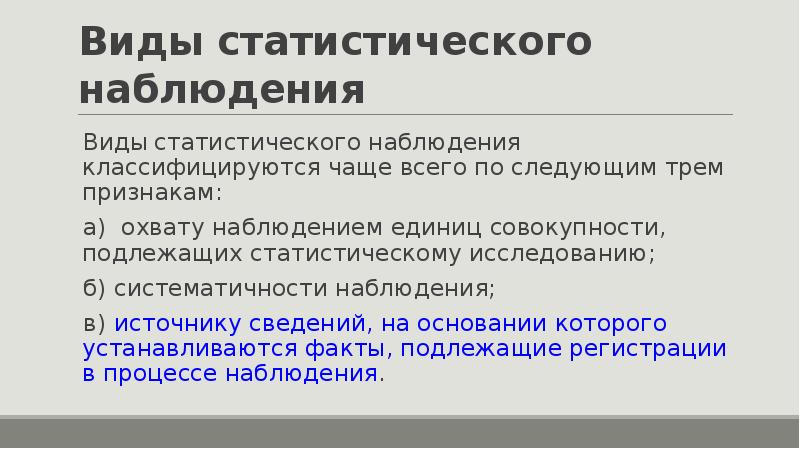 Виды статистического наблюдения

Виды статистического наблюдения классифицируются чаще всего по следующим трем признакам:

а) охвату наблюдением единиц совокупности, подлежащих статистическому исследованию;

б) систематичности наблюдения;

в) источнику сведений, на основании которого устанавливаются факты, подлежащие регистрации в процессе наблюдения.